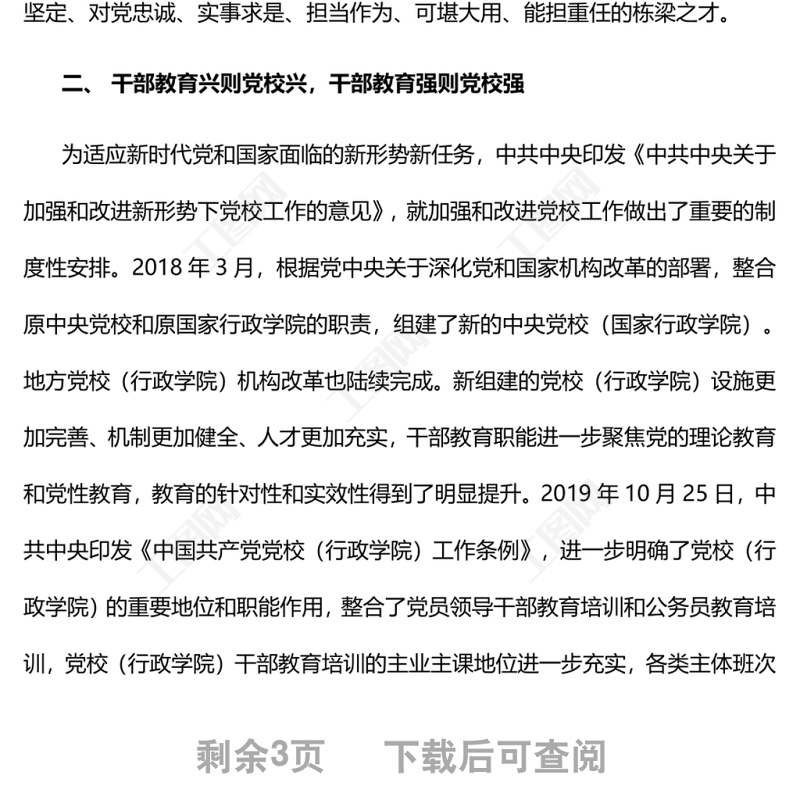 坚定、对党忠诚、实事求是、担当作为、可堪大用、能担重任的栋梁之才。

二、 干部教育兴则党校兴，干部教育强则党校强

为适应新时代党和国家面临的新形势新任务，中共中央印发《中共中央关于加强和改进新形势下党校工作的意见》，就加强和改进党校工作做出了重要的制度性安排。2018 年 3 月，根据党中央关于深化党和国家机构改革的部署，整合原中央党校和原国家行政学院的职责，组建了新的中央党校（国家行政学院）。地方党校（行政学院）机构改革也陆续完成。新组建的党校（行政学院）设施更加完善、机制更加健全、人才更加充实，干部教育职能进一步聚焦党的理论教育和党性教育，教育的针对性和实效性得到了明显提升。2019 年 10 月 25 日，中共中央印发《中国共产党党校（行政学院）工作条例》，进一步明确了党校（行政学院）的重要地位和职能作用，整合了党员领导干部教育培训和公务员教育培训，党校（行政学院）干部教育培训的主业主课地位进一步充实，各类主体班次

剩余3页 下载后可查阅